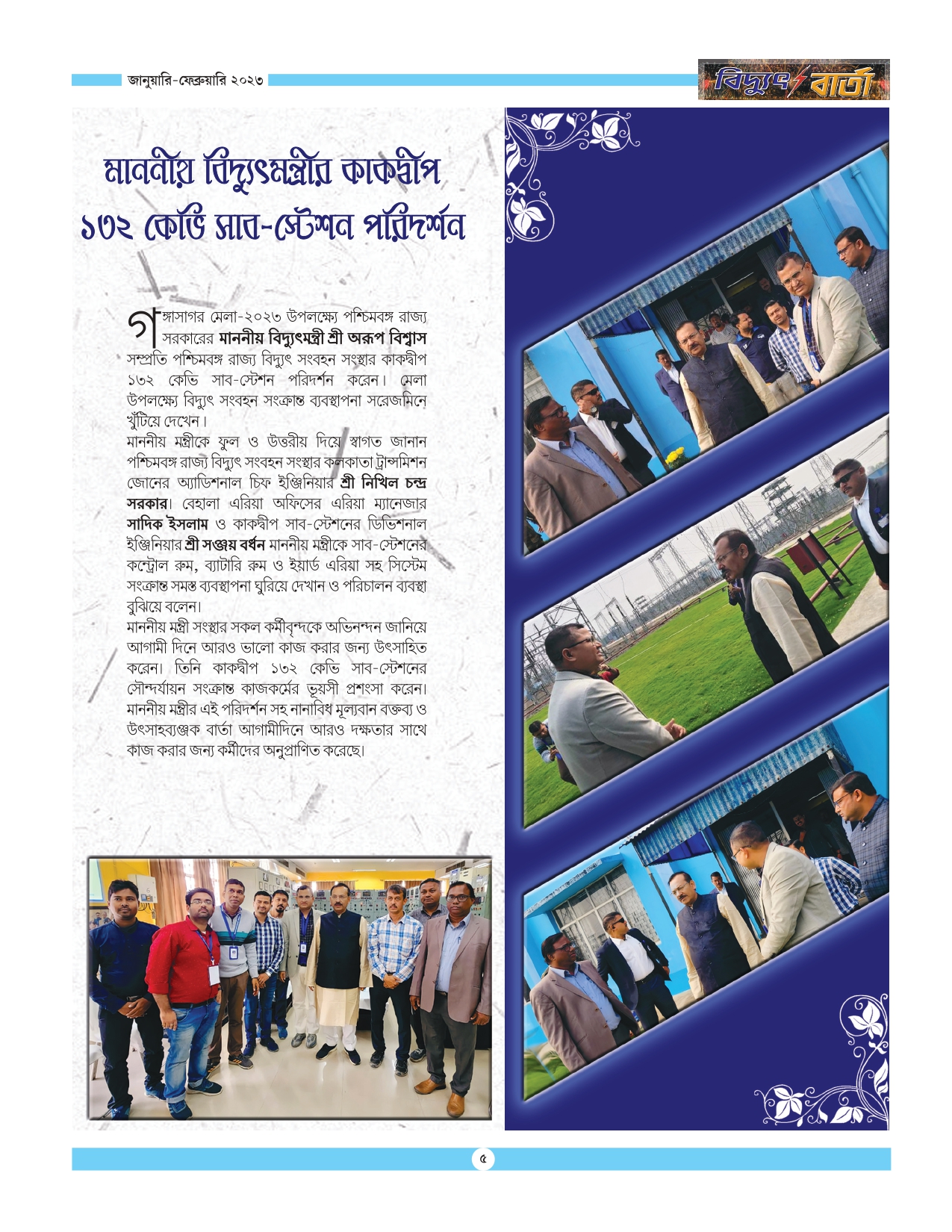 জানুয়ারি-ফেব্রুয়ারি ২০২৩

বিদ্যুৎ বার্তা

মাননীয় বিদ্যুৎমন্ত্রীর কাকদ্বীপ ১৩২ কেভি সাব-স্টেশন পরিদর্শন

গঙ্গাসাগর মেলা-২০২৩ উপলক্ষ্যে পশ্চিমবঙ্গ রাজ্য সরকারের মাননীয় বিদ্যুৎমন্ত্রী শ্রী অরূপ বিশ্বাস সম্প্রতি পশ্চিমবঙ্গ রাজ্য বিদ্যুৎ সংবহন সংস্থার কাকদ্বীপ ১৩২ কেভি সাব-স্টেশন পরিদর্শন করেন। মেলা উপলক্ষ্যে বিদ্যুৎ সংবহন সংক্রান্ত ব্যবস্থাপনা সরেজমিনে খুঁটিয়ে দেখেন।
মাননীয় মন্ত্রীকে ফুল ও উত্তরীয় দিয়ে স্বাগত জানান পশ্চিমবঙ্গ রাজ্য বিদ্যুৎ সংবহন সংস্থার কলকাতা ট্রান্সমিশন জোনের অ্যাডিশনাল চিফ ইঞ্জিনিয়ার শ্রী নিখিল চন্দ্র সরকার। বেহালা এরিয়া অফিসের এরিয়া ম্যানেজার সাদিক ইসলাম ও কাকদ্বীপ সাব-স্টেশনের ডিভিশনাল ইঞ্জিনিয়ার শ্রী সঞ্জয় বর্ধন মাননীয় মন্ত্রীকে সাব-স্টেশনের কন্ট্রোল রুম, ব্যাটারি রুম ও ইয়ার্ড এরিয়া সহ সিস্টেম সংক্রান্ত সমস্ত ব্যবস্থাপনা ঘুরিয়ে দেখান ও পরিচালন ব্যবস্থা বুঝিয়ে বলেন।
মাননীয় মন্ত্রী সংস্থার সকল কর্মীবৃন্দকে অভিনন্দন জানিয়ে আগামী দিনে আরও ভালো কাজ করার জন্য উৎসাহিত করেন। তিনি কাকদ্বীপ ১৩২ কেভি সাব-স্টেশনের সৌন্দর্যায়ন সংক্রান্ত কাজকর্মের ভূয়সী প্রশংসা করেন। মাননীয় মন্ত্রীর এই পরিদর্শন সহ নানাবিধ মূল্যবান বক্তব্য ও উৎসাহব্যঞ্জক বার্তা আগামীদিনে আরও দক্ষতার সাথে কাজ করার জন্য কর্মীদের অনুপ্রাণিত করেছে।

৫